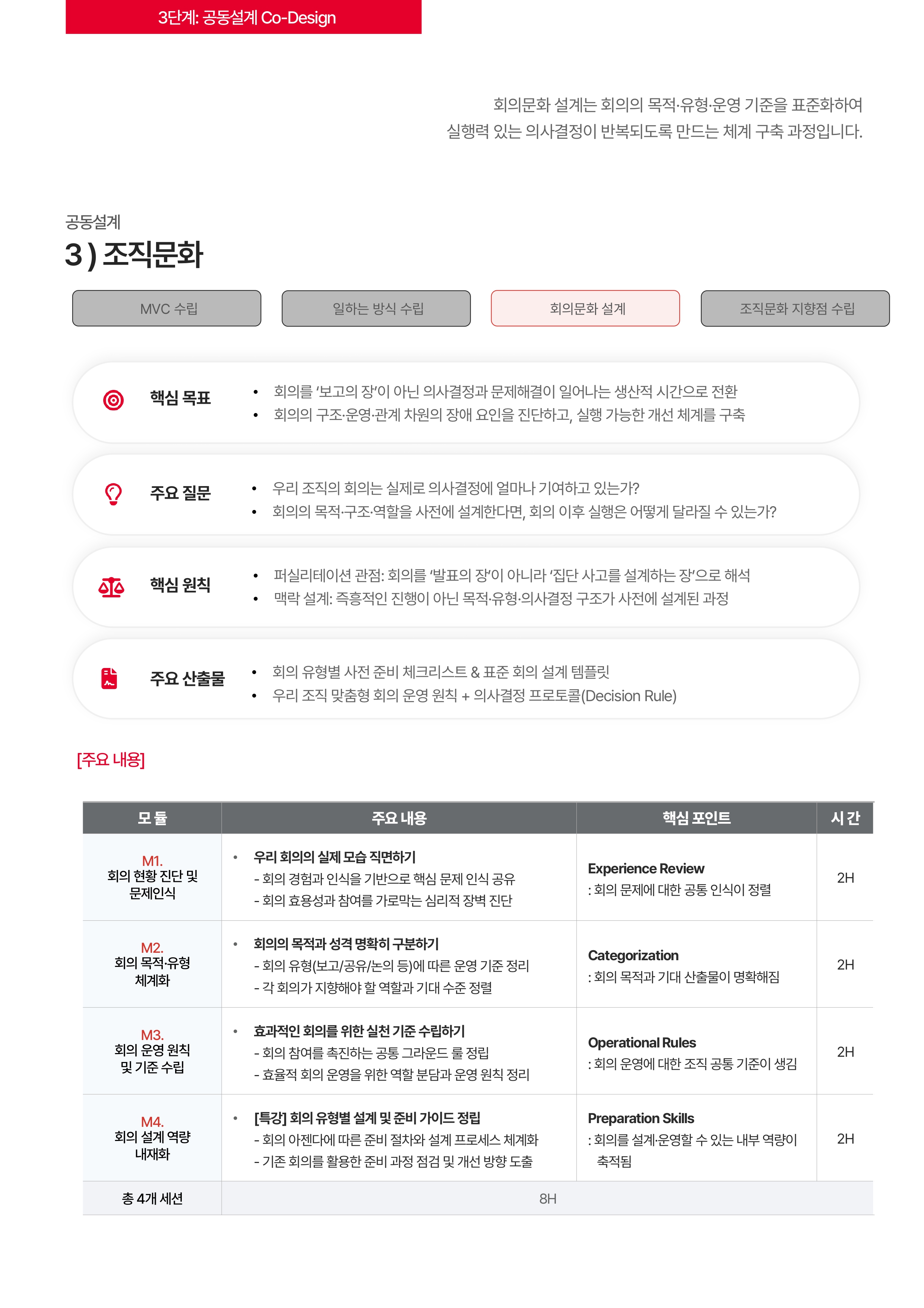 3단계: 공동설계 Co-Design

회의문화 설계는 회의의 목적·유형·운영 기준을 표준화하여 실행력 있는 의사결정이 반복되도록 만드는 체계 구축 과정입니다.

공동설계

3 ) 조직문화

MVC 수립

일하는 방식 수립

회의문화 설계

조직문화 지향점 수립

핵심 목표

• 회의를 '보고의 장'이 아닌 의사결정과 문제해결이 일어나는 생산적 시간으로 전환
• 회의의 구조·운영·관계 차원의 장애 요인을 진단하고, 실행 가능한 개선 체계를 구축

주요 질문

• 우리 조직의 회의는 실제로 의사결정에 얼마나 기여하고 있는가?
• 회의의 목적·구조·역할을 사전에 설계한다면, 회의 이후 실행은 어떻게 달라질 수 있는가?

핵심 원칙

• 퍼실리테이션 관점: 회의를 '발표의 장'이 아니라 '집단 사고를 설계하는 장'으로 해석
• 맥락 설계: 즉흥적인 진행이 아닌 목적·유형·의사결정 구조가 사전에 설계된 과정

주요 산출물

• 회의 유형별 사전 준비 체크리스트 & 표준 회의 설계 템플릿
• 우리 조직 맞춤형 회의 운영 원칙 + 의사결정 프로토콜(Decision Rule)

[주요 내용]

| 모 듈 | 주요 내용 | 핵심 포인트 | 시 간 |
|---|---|---|---|
| M1. 회의 현황 진단 및 문제인식 | • 우리 회의의 실제 모습 직면하기 - 회의 경험과 인식을 기반으로 핵심 문제 인식 공유 - 회의 효용성과 참여를 가로막는 심리적 장벽 진단 | Experience Review : 회의 문제에 대한 공통 인식이 정렬 | 2H |
| M2. 회의 목적·유형 체계화 | • 회의의 목적과 성격 명확히 구분하기 - 회의 유형(보고/공유/논의 등)에 따른 운영 기준 정리 - 각 회의가 지향해야 할 역할과 기대 수준 정렬 | Categorization : 회의 목적과 기대 산출물이 명확해짐 | 2H |
| M3. 회의 운영 원칙 및 기준 수립 | • 효과적인 회의를 위한 실천 기준 수립하기 - 회의 참여를 촉진하는 공통 그라운드 룰 정립 - 효율적 회의 운영을 위한 역할 분담과 운영 원칙 정리 | Operational Rules : 회의 운영에 대한 조직 공통 기준이 생김 | 2H |
| M4. 회의 설계 역량 내재화 | • [특강] 회의 유형별 설계 및 준비 가이드 정립 - 회의 아젠다에 따른 준비 절차와 설계 프로세스 체계화 - 기존 회의를 활용한 준비 과정 점검 및 개선 방향 도출 | Preparation Skills : 회의를 설계·운영할 수 있는 내부 역량이 축적됨 | 2H |
| 총 4개 세션 | 8H | | |